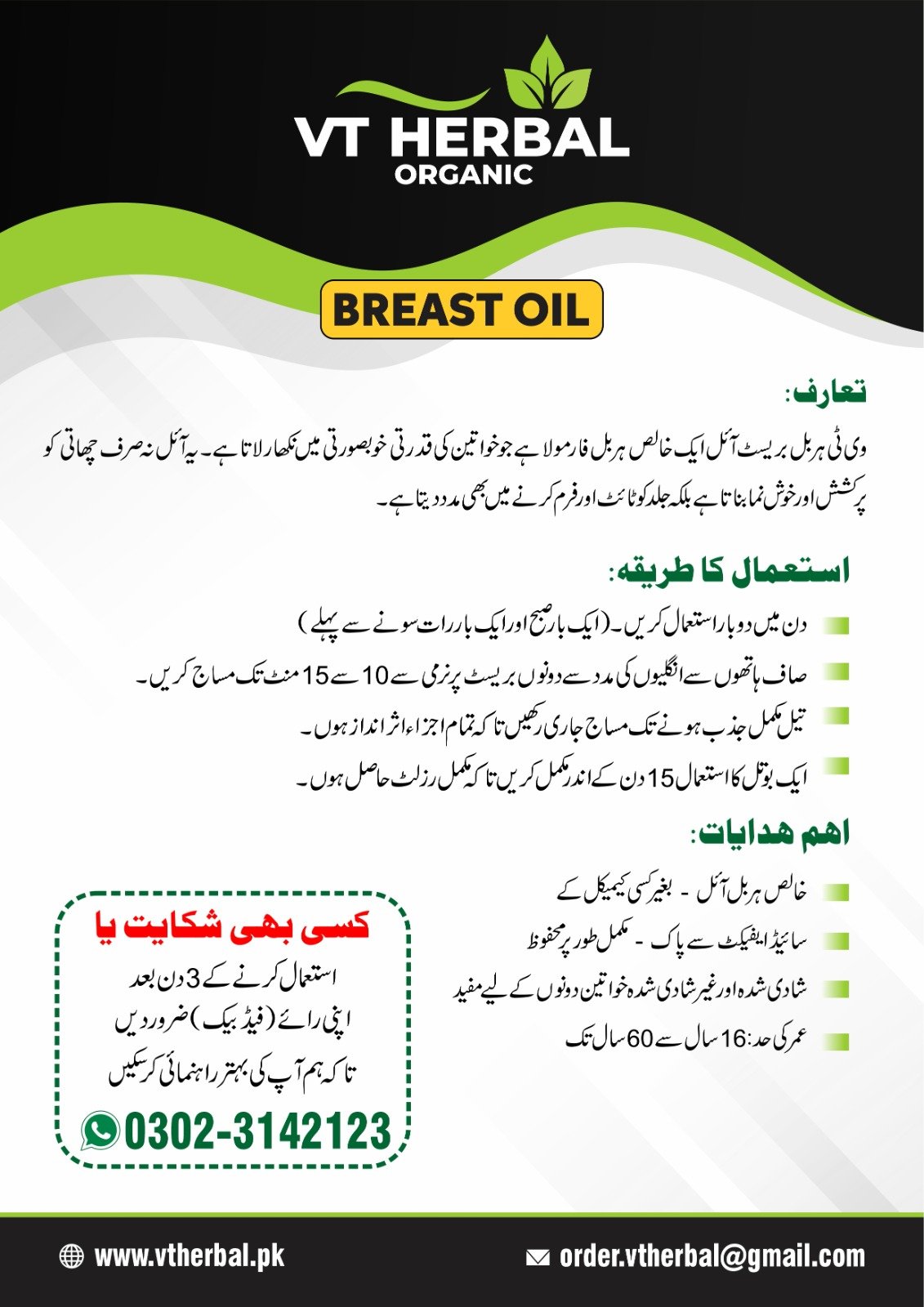 VT HERBAL
ORGANIC

BREAST OIL

تعارف:

وی ٹی ہربل بریسٹ آئل ایک خالص ہربل فارمولا ہے جو خواتین کی قدرتی خوبصورتی میں نکھار لاتا ہے۔ یہ آئل نہ صرف چھاتی کو پرکشش اور خوش نما بناتا ہے بلکہ جلد کو ٹائٹ اور فرم کرنے میں بھی مدد دیتا ہے۔

استعمال کا طریقہ:

دن میں دو بار استعمال کریں۔ (ایک بار صبح اور ایک بار رات سونے سے پہلے)

صاف ہاتھوں سے انگلیوں کی مدد سے دونوں بریسٹ پر نرمی سے 10 سے 15 منٹ تک مساج کریں۔

تیل مکمل جذب ہونے تک مساج جاری رکھیں تاکہ تمام اجزاء اثر انداز ہوں۔

ایک بوتل کا استعمال 15 دن کے اندر مکمل کریں تاکہ مکمل رزلٹ حاصل ہوں۔

اہم ہدایات:

خالص ہربل آئل - بغیر کسی کیمیکل کے

سائیڈ ایفیکٹ سے پاک - مکمل طور پر محفوظ

شادی شدہ اور غیر شادی شدہ خواتین دونوں کے لیے مفید

عمر کی حد: 16 سال سے 60 سال تک

کسی بھی شکایت یا

استعمال کرنے کے 3 دن بعد اپنی رائے (فیڈ بیک) ضرور دیں تاکہ ہم آپ کی بہتر راہنمائی کر سکیں

0302-3142123

www.vtherbal.pk

order.vtherbal@gmail.com